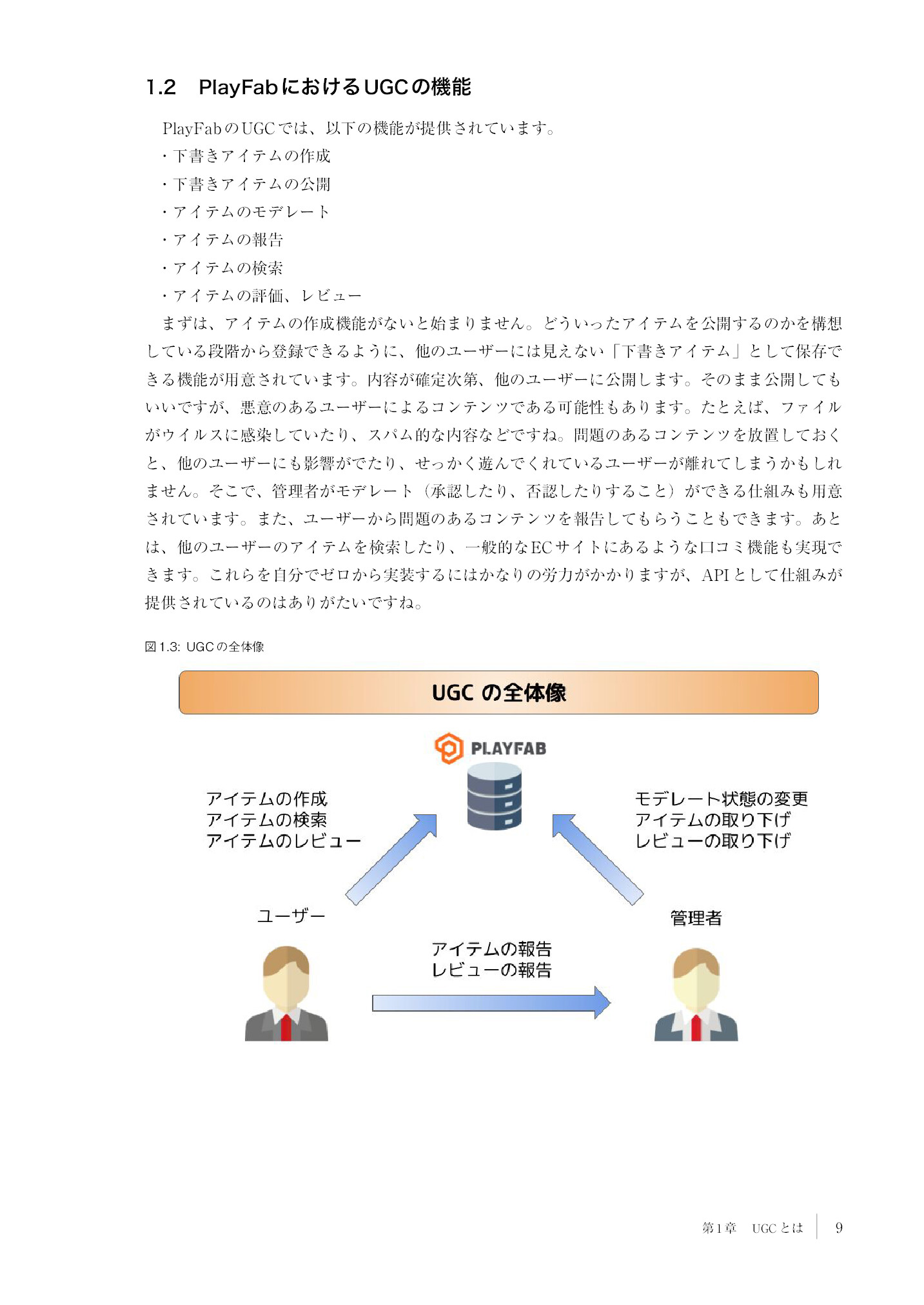 1.2 PlayFabにおけるUGCの機能

PlayFabのUGCでは、以下の機能が提供されています。

・下書きアイテムの作成
・下書きアイテムの公開
・アイテムのモデレート
・アイテムの報告
・アイテムの検索
・アイテムの評価、レビュー

まずは、アイテムの作成機能がないと始まりません。どういったアイテムを公開するのかを構想している段階から登録できるように、他のユーザーには見えない「下書きアイテム」として保存できる機能が用意されています。内容が確定次第、他のユーザーに公開します。そのまま公開してもいいですが、悪意のあるユーザーによるコンテンツである可能性もあります。たとえば、ファイルがウイルスに感染していたり、スパム的な内容などですね。問題のあるコンテンツを放置しておくと、他のユーザーにも影響がでたり、せっかく遊んでくれているユーザーが離れてしまうかもしれません。そこで、管理者がモデレート（承認したり、否認したりすること）ができる仕組みも用意されています。また、ユーザーから問題のあるコンテンツを報告してもらうこともできます。あとは、他のユーザーのアイテムを検索したり、一般的なECサイトにあるような口コミ機能も実現できます。これらを自分でゼロから実装するにはかなりの労力がかかりますが、APIとして仕組みが提供されているのはありがたいですね。

図1.3: UGCの全体像

UGC の全体像

PLAYFAB

アイテムの作成
アイテムの検索
アイテムのレビュー

モデレート状態の変更
アイテムの取り下げ
レビューの取り下げ

ユーザー

管理者

アイテムの報告
レビューの報告

第1章 UGCとは 9